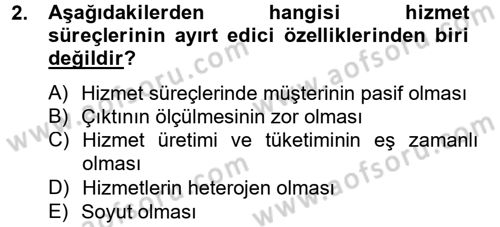 2. Aşağıdakilerden hangisi hizmet süreçlerinin ayırt edici özelliklerinden biri değildir?

A) Hizmet süreçlerinde müşterinin pasif olması
B) Çıktının ölçülmesinin zor olması
C) Hizmet üretimi ve tüketiminin eş zamanlı olması
D) Hizmetlerin heterojen olması
E) Soyut olması

www.aofsoru.com